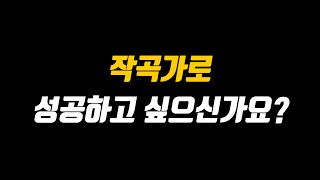 작곡가로
성공하고 싶으신가요?